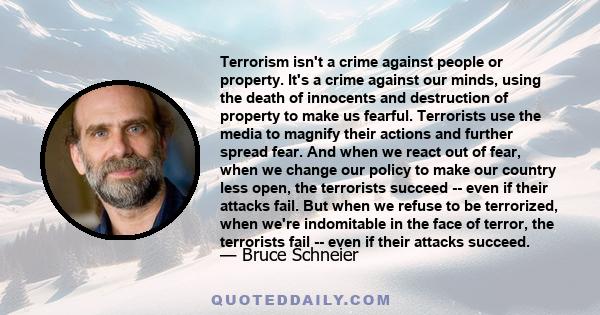 Terrorism isn't a crime against people or property. It's a crime against our minds, using the death of innocents and destruction of property to make us fearful. Terrorists use the media to magnify their actions and further spread fear. And when we react out of fear, when we change our policy to make our country less open, the terrorists succeed -- even if their attacks fail. But when we refuse to be terrorized, when we're indomitable in the face of terror, the terrorists fail -- even if their attacks succeed.

— Bruce Schneier

QUOTEDDAILY.COM